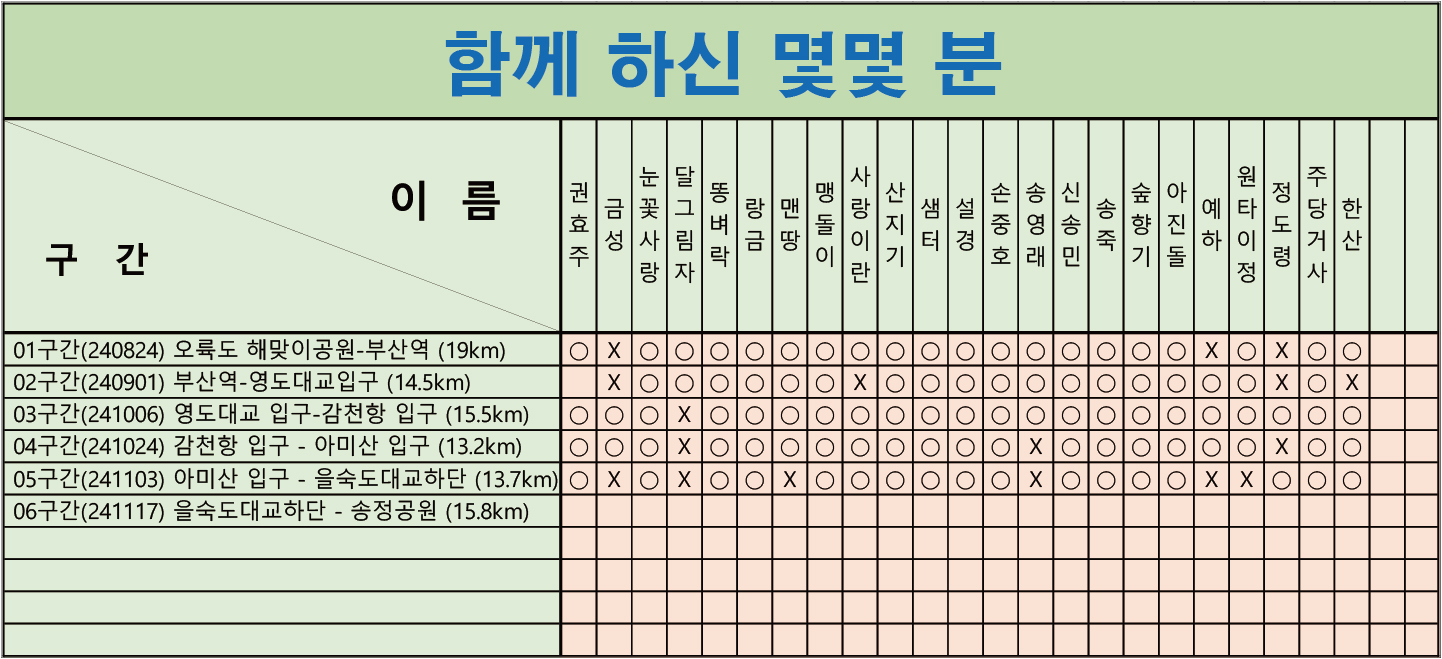 함께 하신 몇몇 분

| 구 간 / 이 름 | 권효주 | 금성 | 눈꽃사랑 | 달그림자 | 똥벼락 | 랑금 | 맨땅 | 맹돌이 | 사랑이란 | 산지기 | 샘터 | 설경 | 손중호 | 송영래 | 신송민 | 송죽 | 숲향기 | 아진돌 | 예하 | 원타이정 | 정도령 | 주당거사 | 한산 | | |
|---|---|---|---|---|---|---|---|---|---|---|---|---|---|---|---|---|---|---|---|---|---|---|---|---|---|
| 01구간(240824) 오륙도 해맞이공원-부산역 (19km) | ○ | X | ○ | ○ | ○ | ○ | ○ | ○ | ○ | ○ | ○ | ○ | ○ | ○ | ○ | ○ | ○ | ○ | X | ○ | X | ○ | ○ | | |
| 02구간(240901) 부산역-영도대교입구 (14.5km) | | X | ○ | ○ | ○ | ○ | ○ | ○ | X | ○ | ○ | ○ | ○ | ○ | ○ | ○ | ○ | ○ | ○ | ○ | X | ○ | X | | |
| 03구간(241006) 영도대교 입구-감천항 입구 (15.5km) | ○ | ○ | ○ | X | ○ | ○ | ○ | ○ | ○ | ○ | ○ | ○ | ○ | ○ | ○ | ○ | ○ | ○ | ○ | ○ | ○ | ○ | ○ | | |
| 04구간(241024) 감천항 입구 - 아미산 입구 (13.2km) | ○ | ○ | ○ | X | ○ | ○ | ○ | ○ | ○ | ○ | ○ | ○ | ○ | X | ○ | ○ | ○ | ○ | ○ | ○ | X | ○ | ○ | | |
| 05구간(241103) 아미산 입구 - 을숙도대교하단 (13.7km) | ○ | X | ○ | X | ○ | ○ | X | ○ | ○ | ○ | ○ | ○ | ○ | X | ○ | ○ | ○ | ○ | X | X | ○ | ○ | ○ | | |
| 06구간(241117) 을숙도대교하단 - 송정공원 (15.8km) | | | | | | | | | | | | | | | | | | | | | | | | | |
| | | | | | | | | | | | | | | | | | | | | | | | | | |
| | | | | | | | | | | | | | | | | | | | | | | | | | |
| | | | | | | | | | | | | | | | | | | | | | | | | | |
| | | | | | | | | | | | | | | | | | | | | | | | | | |